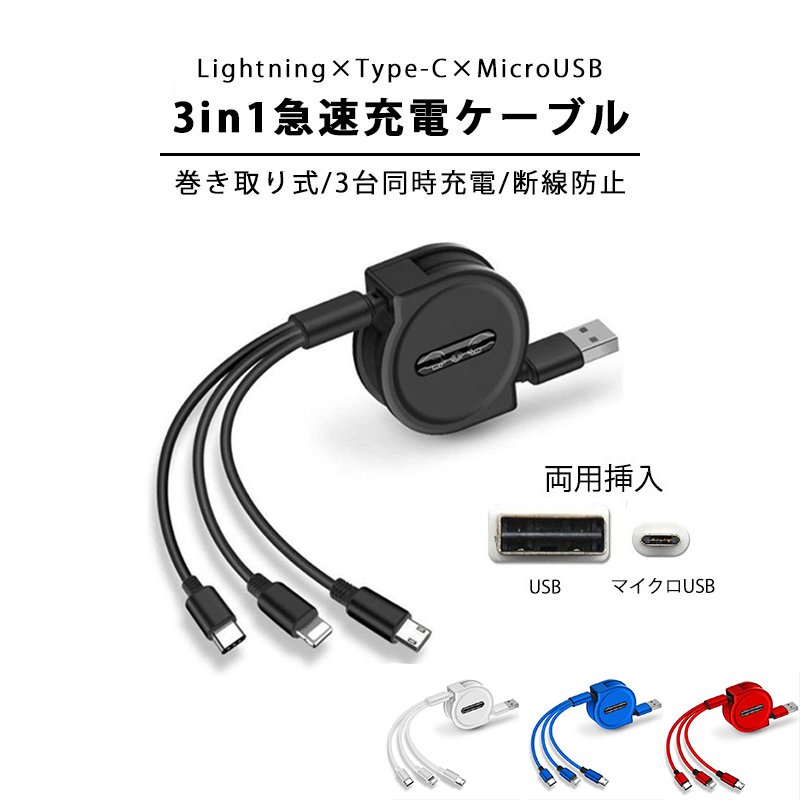 Lightning×Type-C×MicroUSB

3in1急速充電ケーブル

巻き取り式/3台同時充電/断線防止

両用挿入

USB

マイクロUSB